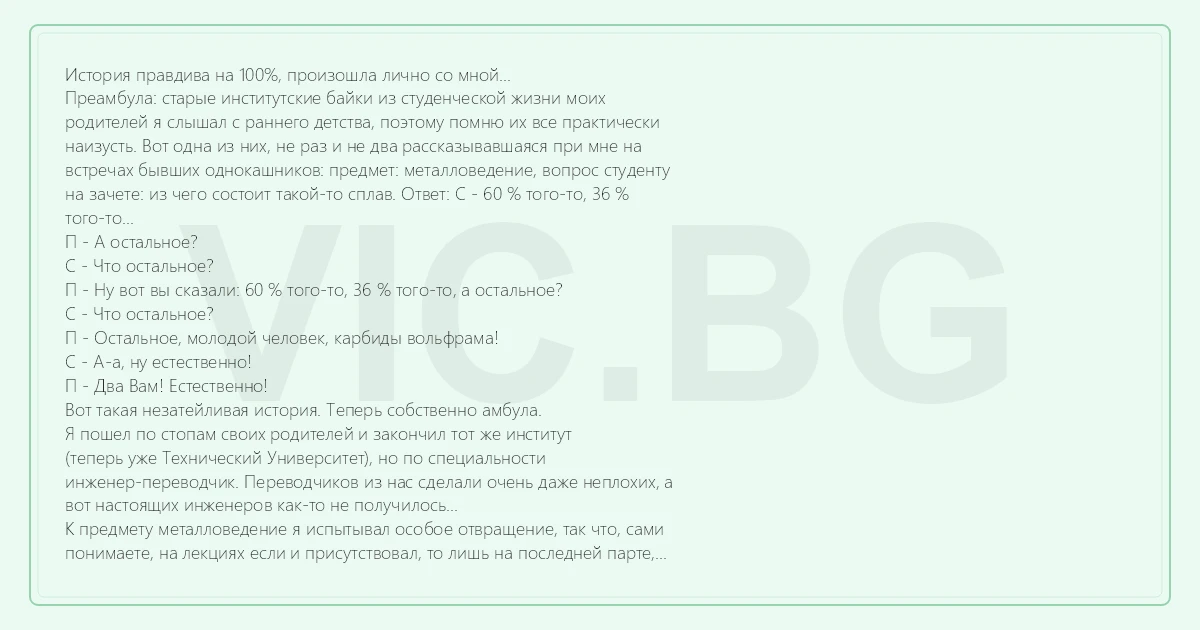 История правдива на 100%, произошла лично со мной...
Преамбула: старые институтские байки из студенческой жизни моих родителей я слышал с раннего детства, поэтому помню их все практически наизусть. Вот одна из них, не раз и не два рассказывавшаяся при мне на встречах бывших однокашников: предмет: металловедение, вопрос студенту на зачете: из чего состоит такой-то сплав. Ответ: С - 60 % того-то, 36 % того-то...
П - А остальное?
С - Что остальное?
П - Ну вот вы сказали: 60 % того-то, 36 % того-то, а остальное?
С - Что остальное?
П - Остальное, молодой человек, карбиды вольфрама!
С - А-а, ну естественно!
П - Два Вам! Естественно!
Вот такая незатейливая история. Теперь собственно амбула.
Я пошел по стопам своих родителей и закончил тот же институт (теперь уже Технический Университет), но по специальности инженер-переводчик. Переводчиков из нас сделали очень даже неплохих, а вот настоящих инженеров как-то не получилось...
К предмету металловедение я испытывал особое отвращение, так что, сами понимаете, на лекциях если и присутствовал, то лишь на последней парте,...

VIC.BG